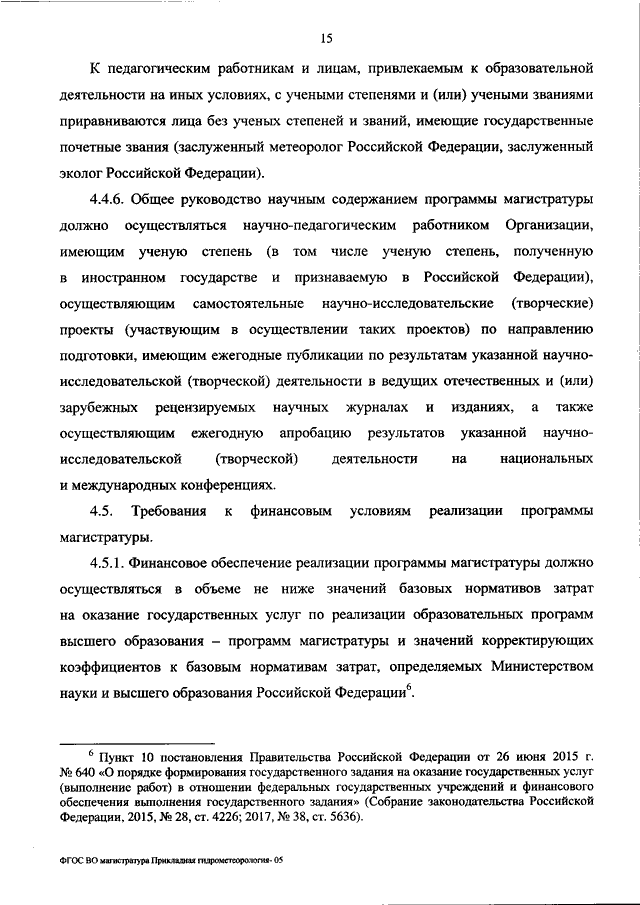 15

К педагогическим работникам и лицам, привлекаемым к образовательной деятельности на иных условиях, с учеными степенями и (или) учеными званиями приравниваются лица без ученых степеней и званий, имеющие государственные почетные звания (заслуженный метеоролог Российской Федерации, заслуженный эколог Российской Федерации).

4.4.6. Общее руководство научным содержанием программы магистратуры должно осуществляться научно-педагогическим работником Организации, имеющим ученую степень (в том числе ученую степень, полученную в иностранном государстве и признаваемую в Российской Федерации), осуществляющим самостоятельные научно-исследовательские (творческие) проекты (участвующим в осуществлении таких проектов) по направлению подготовки, имеющим ежегодные публикации по результатам указанной научно-исследовательской (творческой) деятельности в ведущих отечественных и (или) зарубежных рецензируемых научных журналах и изданиях, а также осуществляющим ежегодную апробацию результатов указанной научно-исследовательской (творческой) деятельности на национальных и международных конференциях.

4.5. Требования к финансовым условиям реализации программы магистратуры.

4.5.1. Финансовое обеспечение реализации программы магистратуры должно осуществляться в объеме не ниже значений базовых нормативов затрат на оказание государственных услуг по реализации образовательных программ высшего образования – программ магистратуры и значений корректирующих коэффициентов к базовым нормативам затрат, определяемых Министерством науки и высшего образования Российской Федерации$^6$.

$^6$ Пункт 10 постановления Правительства Российской Федерации от 26 июня 2015 г. № 640 «О порядке формирования государственного задания на оказание государственных услуг (выполнение работ) в отношении федеральных государственных учреждений и финансового обеспечения выполнения государственного задания» (Собрание законодательства Российской Федерации, 2015, № 28, ст. 4226; 2017, № 38, ст. 5636).

ФГОС ВО магистратура Прикладная гидрометеорология - 05